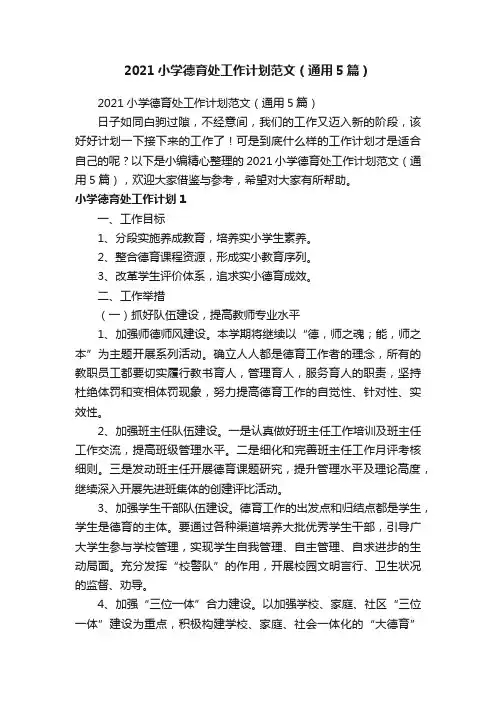 2021 小学德育处工作计划范文（通用 5 篇）

2021 小学德育处工作计划范文（通用 5 篇）

日子如同白驹过隙，不经意间，我们的工作又迈入新的阶段，该好好计划一下接下来的工作了！可是到底什么样的工作计划才是适合自己的呢？以下是小编精心整理的 2021 小学德育处工作计划范文（通用 5 篇），欢迎大家借鉴与参考，希望对大家有所帮助。

小学德育处工作计划 1

一、工作目标

1、分段实施养成教育，培养实小学生素养。

2、整合德育课程资源，形成实小教育序列。

3、改革学生评价体系，追求实小德育成效。

二、工作举措

（一）抓好队伍建设，提高教师专业水平

1、加强师德师风建设。本学期将继续以“德，师之魂；能，师之本”为主题开展系列活动。确立人人都是德育工作者的理念，所有的教职员工都要切实履行教书育人，管理育人，服务育人的职责，坚持杜绝体罚和变相体罚现象，努力提高德育工作的自觉性、针对性、实效性。

2、加强班主任队伍建设。一是认真做好班主任工作培训及班主任工作交流，提高班级管理水平。二是细化和完善班主任工作月评考核细则。三是发动班主任开展德育课题研究，提升管理水平及理论高度，继续深入开展先进班集体的创建评比活动。

3、加强学生干部队伍建设。德育工作的出发点和归结点都是学生，学生是德育的主体。要通过各种渠道培养大批优秀学生干部，引导广大学生参与学校管理，实现学生自我管理、自主管理、自求进步的生动局面。充分发挥“校警队”的作用，开展校园文明言行、卫生状况的监督、劝导。

4、加强“三位一体”合力建设。以加强学校、家庭、社区“三位一体”建设为重点，积极构建学校、家庭、社会一体化的“大德育”